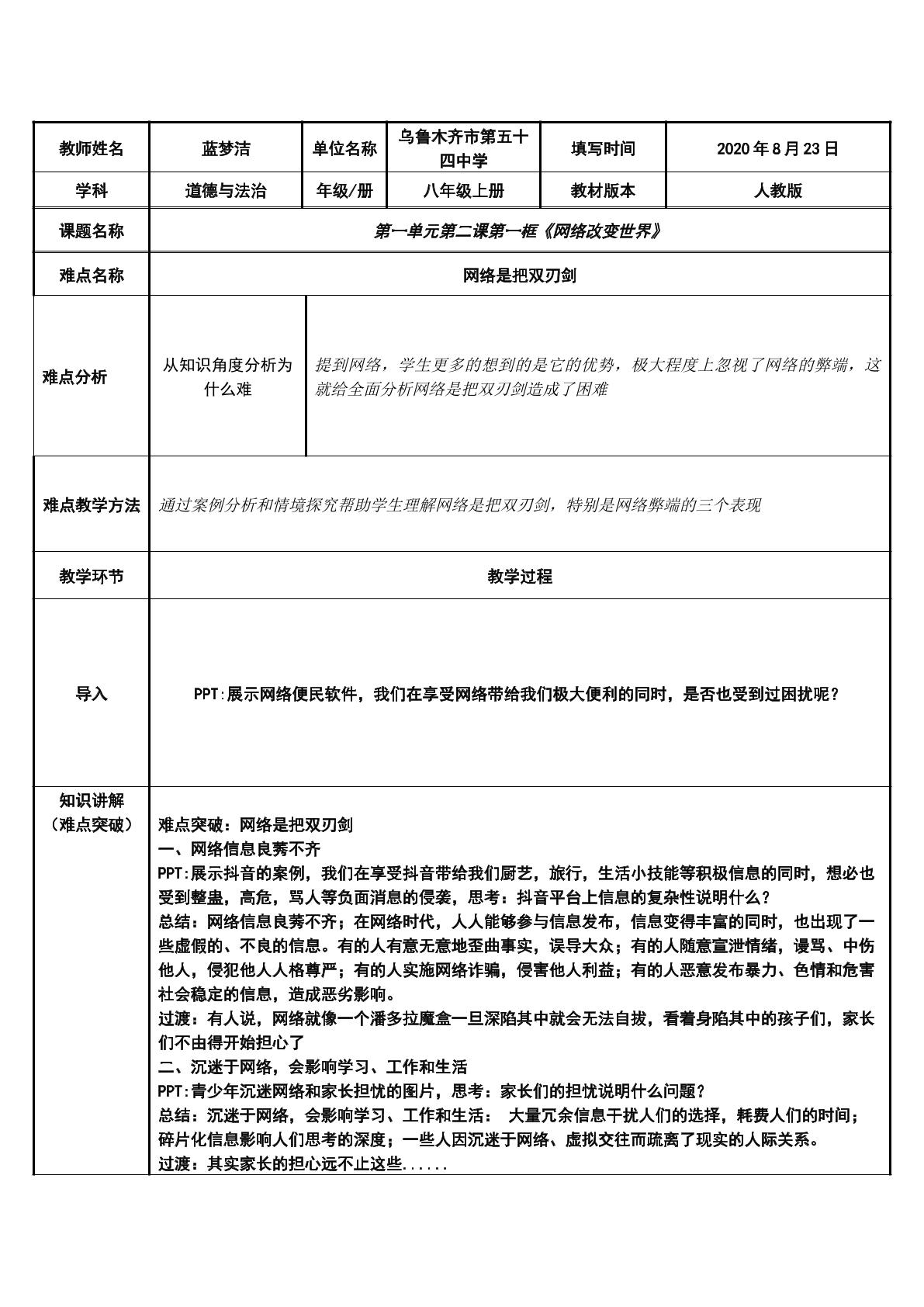 | 教师姓名 | 蓝梦洁 | 单位名称 | 乌鲁木齐市第五十四中学 | 填写时间 | 2020年8月23日 |
|---|---|---|---|---|---|
| 学科 | 道德与法治 | 年级/册 | 八年级上册 | 教材版本 | 人教版 |
| 课题名称 | 第一单元第二课第一框《网络改变世界》 | | | | |
| 难点名称 | 网络是把双刃剑 | | | | |
| 难点分析 | 从知识角度分析为什么难 | 提到网络，学生更多的想到的是它的优势，极大程度上忽视了网络的弊端，这就给全面分析网络是把双刃剑造成了困难 | | | |
| 难点教学方法 | 通过案例分析和情境探究帮助学生理解网络是把双刃剑，特别是网络弊端的三个表现 | | | | |
| 教学环节 | 教学过程 | | | | |
| 导入 | PPT:展示网络便民软件，我们在享受网络带给我们极大便利的同时，是否也受到过困扰呢？ | | | | |
| 知识讲解（难点突破） | 难点突破：网络是把双刃剑 一、网络信息良莠不齐 PPT:展示抖音的案例，我们在享受抖音带给我们厨艺，旅行，生活小技能等积极信息的同时，想必也受到整蛊，高危，骂人等负面消息的侵袭，思考：抖音平台上信息的复杂性说明什么？ 总结：网络信息良莠不齐；在网络时代，人人能够参与信息发布，信息变得丰富的同时，也出现了一些虚假的、不良的信息。有的人有意无意地歪曲事实，误导大众；有的人随意宣泄情绪，谩骂、中伤他人，侵犯他人人格尊严；有的人实施网络诈骗，侵害他人利益；有的人恶意发布暴力、色情和危害社会稳定的信息，造成恶劣影响。 过渡：有人说，网络就像一个潘多拉魔盒一旦深陷其中就会无法自拔，看着身陷其中的孩子们，家长们不由得开始担心了 二、沉迷于网络，会影响学习、工作和生活 PPT:青少年沉迷网络和家长担忧的图片，思考：家长们的担忧说明什么问题？ 总结：沉迷于网络，会影响学习、工作和生活： 大量冗余信息干扰人们的选择，耗费人们的时间；碎片化信息影响人们思考的深度；一些人因沉迷于网络、虚拟交往而疏离了现实的人际关系。 过渡：其实家长的担心远不止这些...... | | | | |